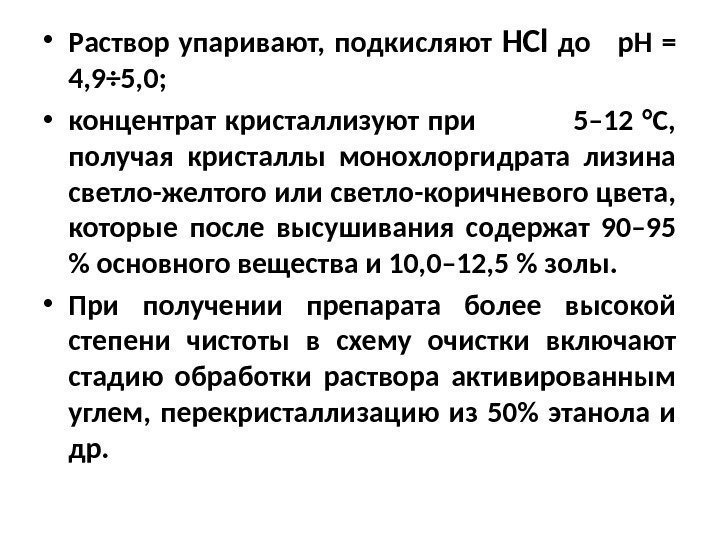 • Раствор упаривают, подкисляют HCl до pH = 4,9÷5,0;

• концентрат кристаллизуют при 5–12 °С, получая кристаллы монохлоргидрата лизина светло-желтого или светло-коричневого цвета, которые после высушивания содержат 90–95 % основного вещества и 10,0–12,5 % золы.

• При получении препарата более высокой степени чистоты в схему очистки включают стадию обработки раствора активированным углем, перекристаллизацию из 50% этанола и др.